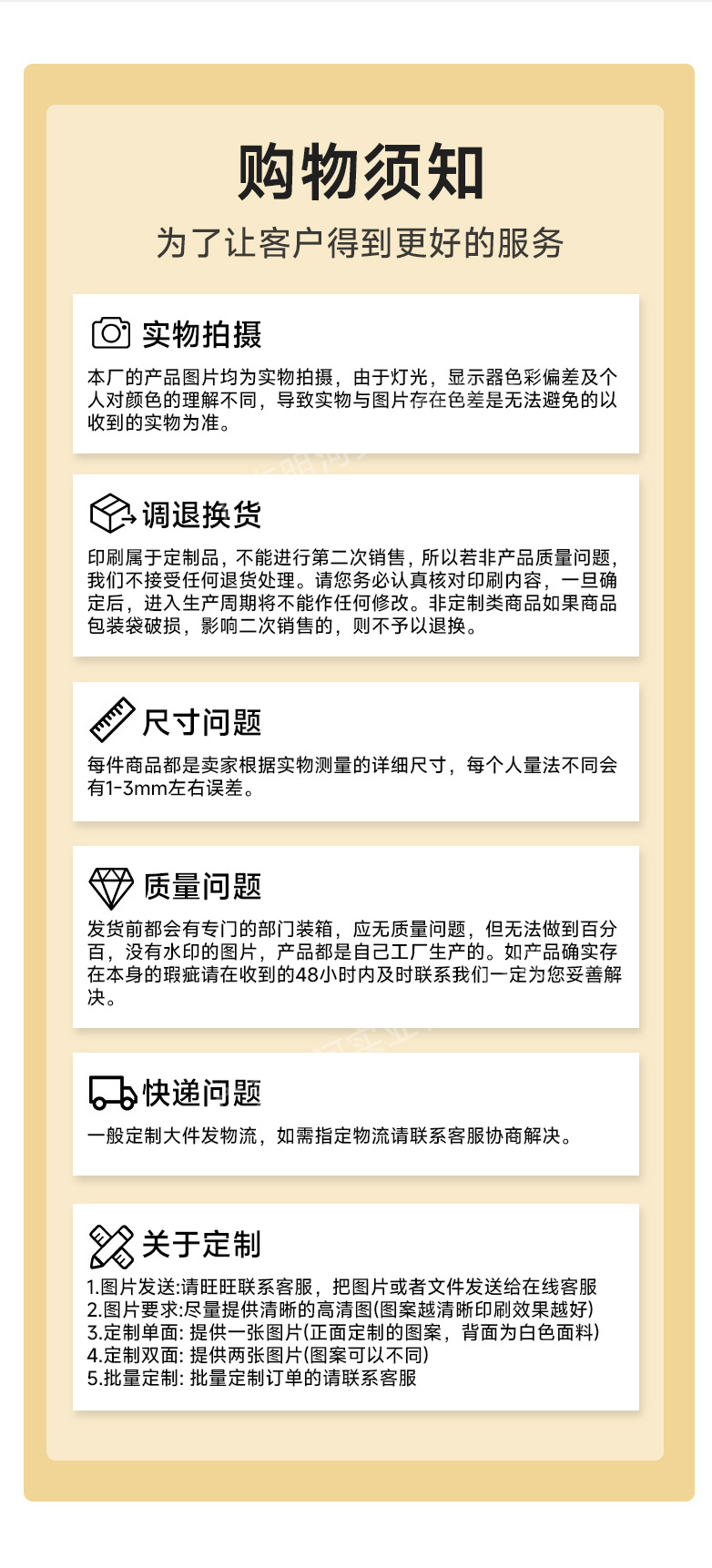 购物须知

为了让客户得到更好的服务

实物拍摄

本厂的产品图片均为实物拍摄，由于灯光，显示器色彩偏差及个人对颜色的理解不同，导致实物与图片存在色差是无法避免的以收到的实物为准。

调退换货

印刷属于定制品，不能进行第二次销售，所以若非产品质量问题，我们不接受任何退货处理。请您务必认真核对印刷内容，一旦确定后，进入生产周期将不能作任何修改。非定制类商品如果商品包装袋破损，影响二次销售的，则不予以退换。

尺寸问题

每件商品都是卖家根据实物测量的详细尺寸，每个人量法不同会有1-3mm左右误差。

质量问题

发货前都会有专门的部门装箱，应无质量问题，但无法做到百分百，没有水印的图片，产品都是自己工厂生产的。如产品确实存在本身的瑕疵请在收到的48小时内及时联系我们一定为您妥善解决。

快递问题

一般定制大件发物流，如需指定物流请联系客服协商解决。

关于定制

1.图片发送:请旺旺联系客服，把图片或者文件发送给在线客服
2.图片要求:尽量提供清晰的高清图(图案越清晰印刷效果越好)
3.定制单面: 提供一张图片(正面定制的图案，背面为白色面料)
4.定制双面: 提供两张图片(图案可以不同)
5.批量定制: 批量定制订单的请联系客服